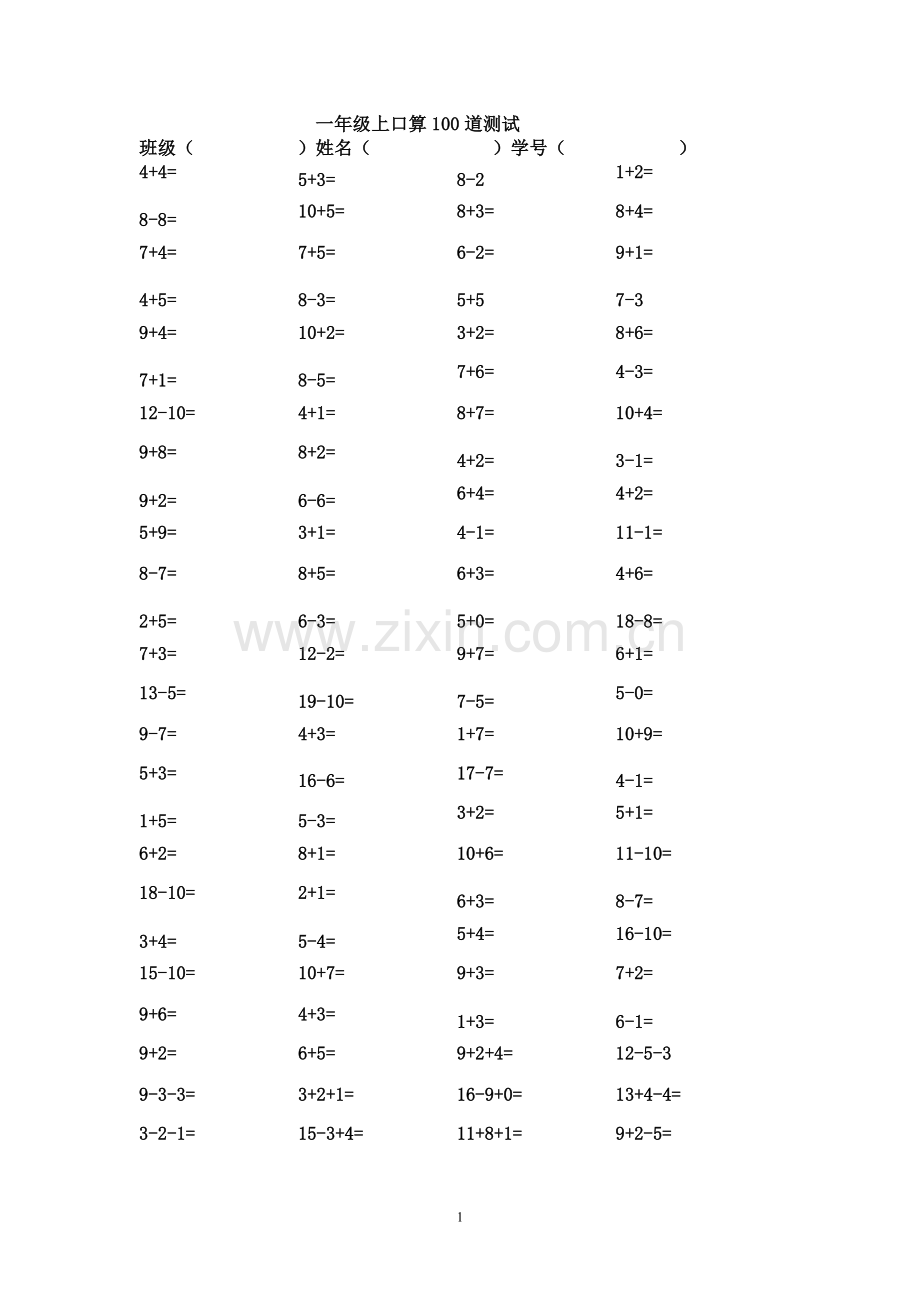 一年级上口算100道测试

班级（　　　　）姓名（　　　　）学号（　　　　）

| | | | |
|---|---|---|---|
| 4+4= | 5+3= | 8-2 | 1+2= |
| 8-8= | 10+5= | 8+3= | 8+4= |
| 7+4= | 7+5= | 6-2= | 9+1= |
| 4+5= | 8-3= | 5+5 | 7-3 |
| 9+4= | 10+2= | 3+2= | 8+6= |
| 7+1= | 8-5= | 7+6= | 4-3= |
| 12-10= | 4+1= | 8+7= | 10+4= |
| 9+8= | 8+2= | 4+2= | 3-1= |
| 9+2= | 6-6= | 6+4= | 4+2= |
| 5+9= | 3+1= | 4-1= | 11-1= |
| 8-7= | 8+5= | 6+3= | 4+6= |
| 2+5= | 6-3= | 5+0= | 18-8= |
| 7+3= | 12-2= | 9+7= | 6+1= |
| 13-5= | 19-10= | 7-5= | 5-0= |
| 9-7= | 4+3= | 1+7= | 10+9= |
| 5+3= | 16-6= | 17-7= | 4-1= |
| 1+5= | 5-3= | 3+2= | 5+1= |
| 6+2= | 8+1= | 10+6= | 11-10= |
| 18-10= | 2+1= | 6+3= | 8-7= |
| 3+4= | 5-4= | 5+4= | 16-10= |
| 15-10= | 10+7= | 9+3= | 7+2= |
| 9+6= | 4+3= | 1+3= | 6-1= |
| 9+2= | 6+5= | 9+2+4= | 12-5-3 |
| 9-3-3= | 3+2+1= | 16-9+0= | 13+4-4= |
| 3-2-1= | 15-3+4= | 11+8+1= | 9+2-5= |

www.zixin.com.cn

1